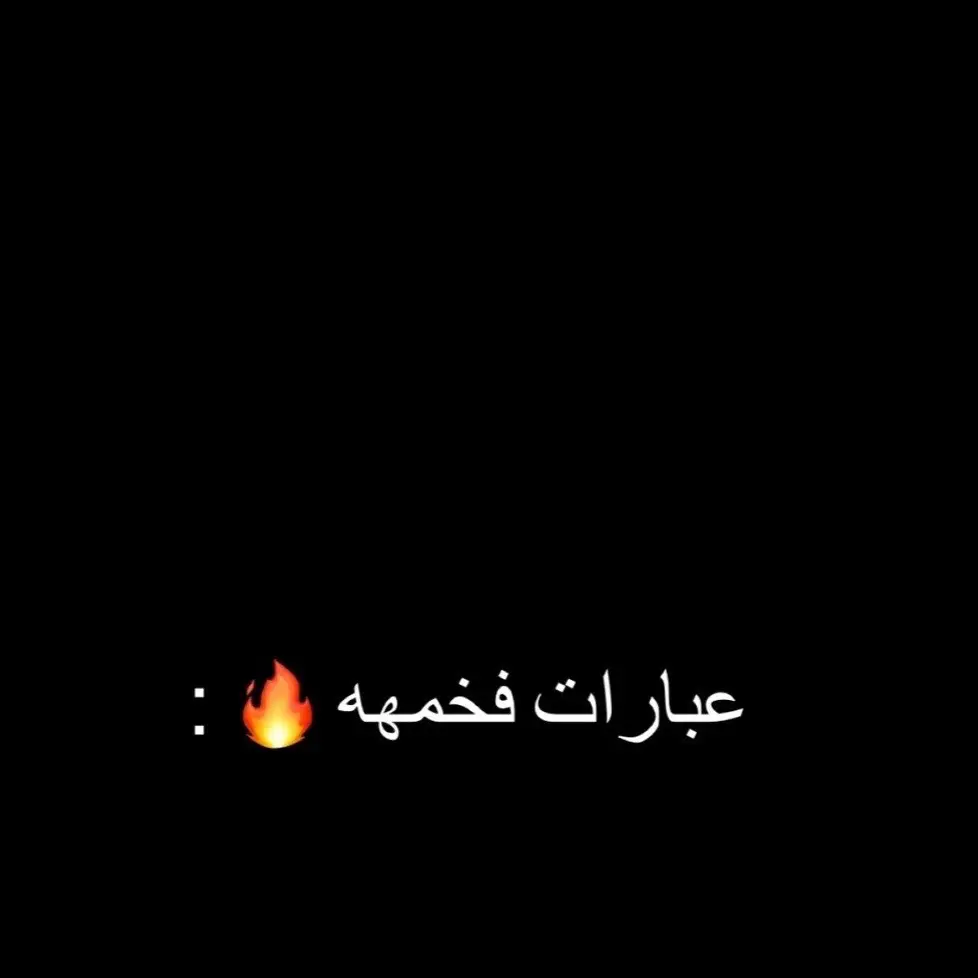 عبارات فخمهه 🔥 :